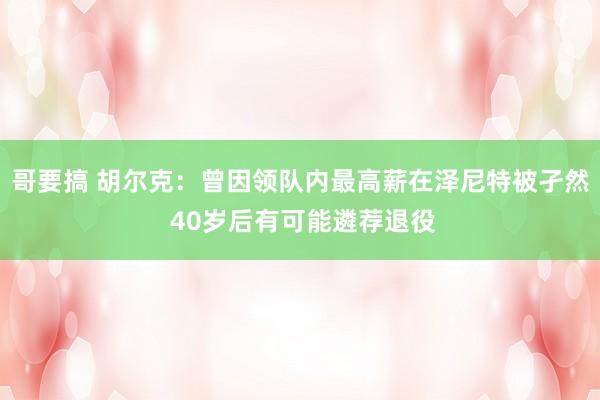 哥要搞 胡尔克：曾因领队内最高薪在泽尼特被孑然 40岁后有可能遴荐退役